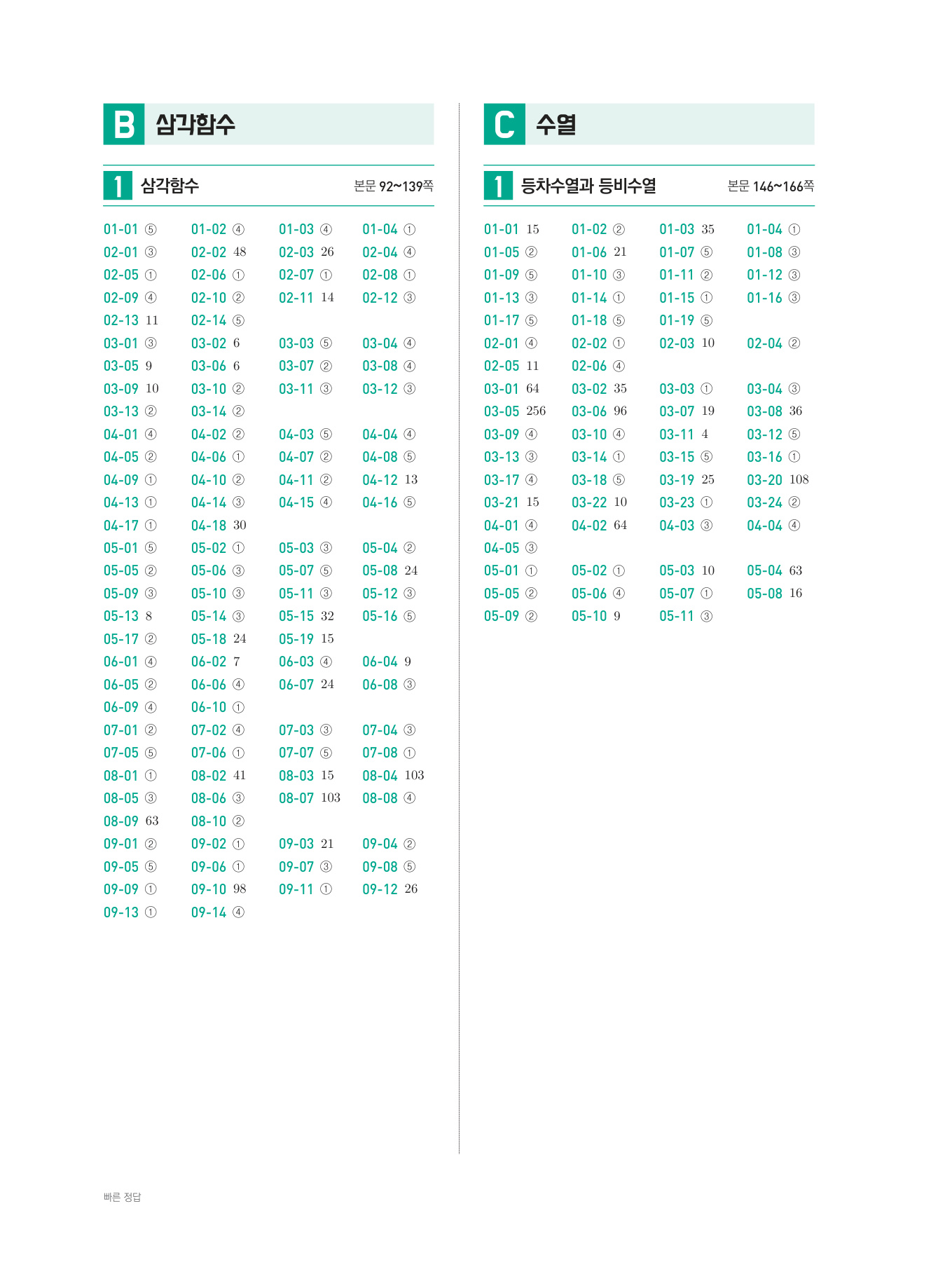 B 삼각함수

1 삼각함수 본문 92~139쪽

01-01 ⑤ 01-02 ④ 01-03 ④ 01-04 ①
02-01 ③ 02-02 48 02-03 26 02-04 ④
02-05 ① 02-06 ① 02-07 ① 02-08 ①
02-09 ④ 02-10 ② 02-11 14 02-12 ③
02-13 11 02-14 ⑤
03-01 ③ 03-02 6 03-03 ⑤ 03-04 ④
03-05 9 03-06 6 03-07 ② 03-08 ④
03-09 10 03-10 ② 03-11 ③ 03-12 ③
03-13 ② 03-14 ②
04-01 ④ 04-02 ② 04-03 ⑤ 04-04 ④
04-05 ② 04-06 ① 04-07 ② 04-08 ⑤
04-09 ① 04-10 ② 04-11 ② 04-12 13
04-13 ① 04-14 ③ 04-15 ④ 04-16 ⑤
04-17 ① 04-18 30
05-01 ⑤ 05-02 ① 05-03 ③ 05-04 ②
05-05 ② 05-06 ③ 05-07 ⑤ 05-08 24
05-09 ③ 05-10 ③ 05-11 ③ 05-12 ③
05-13 8 05-14 ③ 05-15 32 05-16 ⑤
05-17 ② 05-18 24 05-19 15
06-01 ④ 06-02 7 06-03 ④ 06-04 9
06-05 ② 06-06 ④ 06-07 24 06-08 ③
06-09 ④ 06-10 ①
07-01 ② 07-02 ④ 07-03 ③ 07-04 ③
07-05 ⑤ 07-06 ① 07-07 ⑤ 07-08 ①
08-01 ① 08-02 41 08-03 15 08-04 103
08-05 ③ 08-06 ③ 08-07 103 08-08 ④
08-09 63 08-10 ②
09-01 ② 09-02 ① 09-03 21 09-04 ②
09-05 ⑤ 09-06 ① 09-07 ③ 09-08 ⑤
09-09 ① 09-10 98 09-11 ① 09-12 26
09-13 ① 09-14 ④

C 수열

1 등차수열과 등비수열 본문 146~166쪽

01-01 15 01-02 ② 01-03 35 01-04 ①
01-05 ② 01-06 21 01-07 ⑤ 01-08 ③
01-09 ⑤ 01-10 ③ 01-11 ② 01-12 ③
01-13 ③ 01-14 ① 01-15 ① 01-16 ③
01-17 ⑤ 01-18 ⑤ 01-19 ⑤
02-01 ④ 02-02 ① 02-03 10 02-04 ②
02-05 11 02-06 ④
03-01 64 03-02 35 03-03 ① 03-04 ③
03-05 256 03-06 96 03-07 19 03-08 36
03-09 ④ 03-10 ④ 03-11 4 03-12 ⑤
03-13 ③ 03-14 ① 03-15 ⑤ 03-16 ①
03-17 ④ 03-18 ⑤ 03-19 25 03-20 108
03-21 15 03-22 10 03-23 ① 03-24 ②
04-01 ④ 04-02 64 04-03 ③ 04-04 ④
04-05 ③
05-01 ① 05-02 ① 05-03 10 05-04 63
05-05 ② 05-06 ④ 05-07 ① 05-08 16
05-09 ② 05-10 9 05-11 ③

빠른 정답